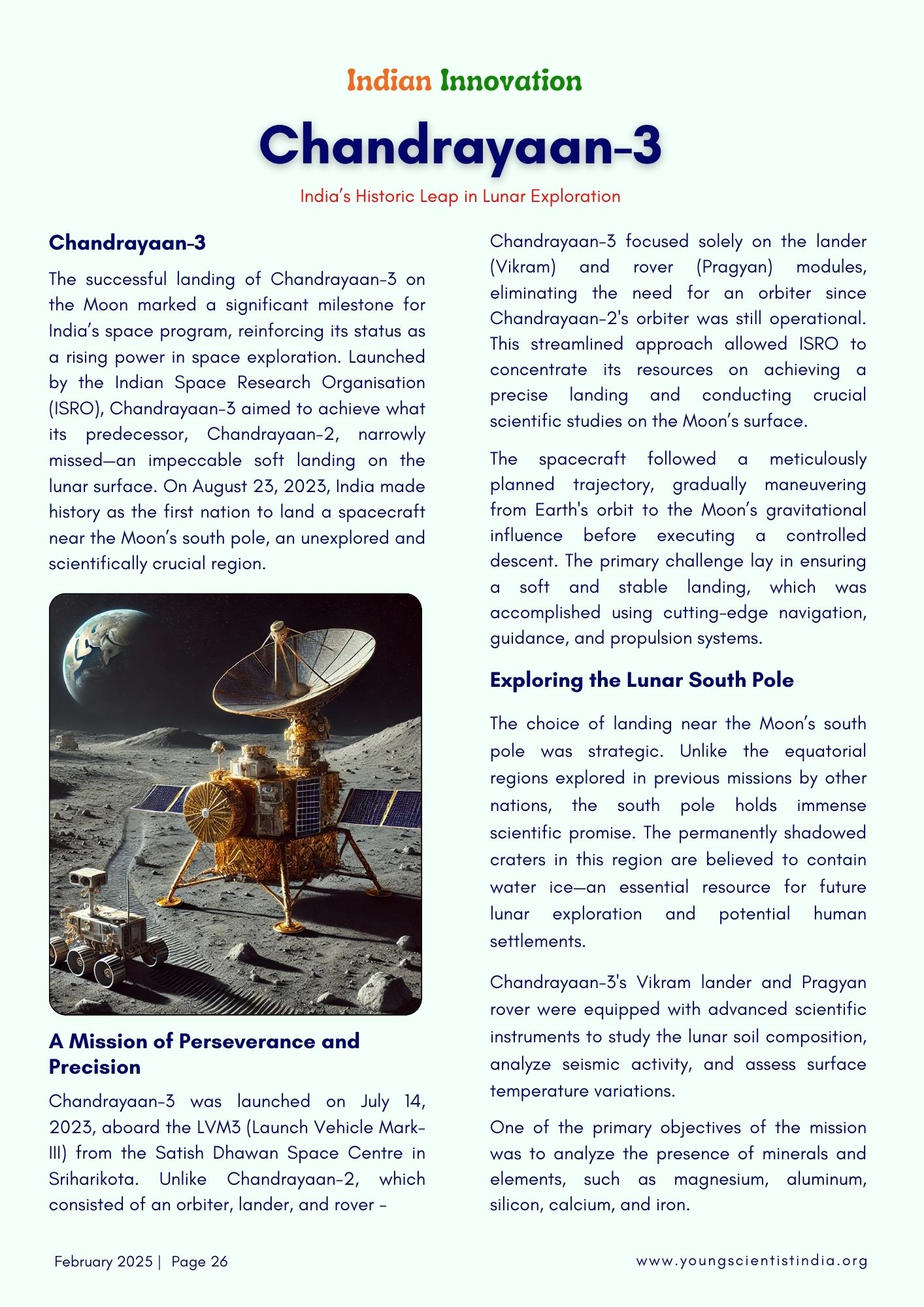 Indian Innovation

Chandrayaan-3

India's Historic Leap in Lunar Exploration

Chandrayaan-3

The successful landing of Chandrayaan-3 on the Moon marked a significant milestone for India's space program, reinforcing its status as a rising power in space exploration. Launched by the Indian Space Research Organisation (ISRO), Chandrayaan-3 aimed to achieve what its predecessor, Chandrayaan-2, narrowly missed—an impeccable soft landing on the lunar surface. On August 23, 2023, India made history as the first nation to land a spacecraft near the Moon's south pole, an unexplored and scientifically crucial region.

A Mission of Perseverance and Precision

Chandrayaan-3 was launched on July 14, 2023, aboard the LVM3 (Launch Vehicle Mark-III) from the Satish Dhawan Space Centre in Sriharikota. Unlike Chandrayaan-2, which consisted of an orbiter, lander, and rover - Chandrayaan-3 focused solely on the lander (Vikram) and rover (Pragyan) modules, eliminating the need for an orbiter since Chandrayaan-2's orbiter was still operational. This streamlined approach allowed ISRO to concentrate its resources on achieving a precise landing and conducting crucial scientific studies on the Moon's surface.

The spacecraft followed a meticulously planned trajectory, gradually maneuvering from Earth's orbit to the Moon's gravitational influence before executing a controlled descent. The primary challenge lay in ensuring a soft and stable landing, which was accomplished using cutting-edge navigation, guidance, and propulsion systems.

Exploring the Lunar South Pole

The choice of landing near the Moon's south pole was strategic. Unlike the equatorial regions explored in previous missions by other nations, the south pole holds immense scientific promise. The permanently shadowed craters in this region are believed to contain water ice—an essential resource for future lunar exploration and potential human settlements.

Chandrayaan-3's Vikram lander and Pragyan rover were equipped with advanced scientific instruments to study the lunar soil composition, analyze seismic activity, and assess surface temperature variations.

One of the primary objectives of the mission was to analyze the presence of minerals and elements, such as magnesium, aluminum, silicon, calcium, and iron.

February 2025 | Page 26

www.youngscientistindia.org